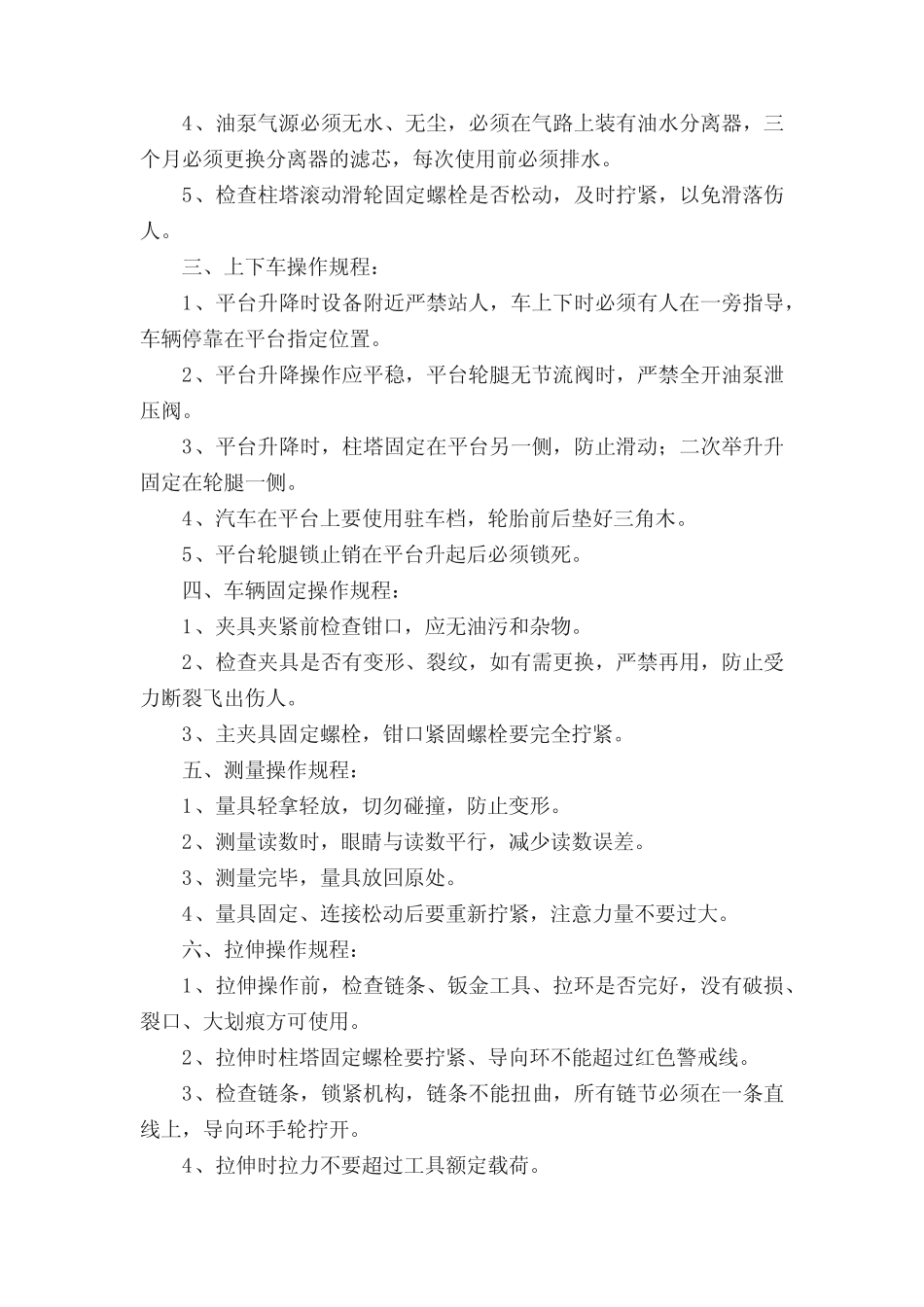 4、油泵气源必须无水、无尘，必须在气路上装有油水分离器，三个月必须更换分离器的滤芯，每次使用前必须排水。

5、检查柱塔滚动滑轮固定螺栓是否松动，及时拧紧，以免滑落伤人。

三、上下车操作规程：

1、平台升降时设备附近严禁站人，车上下时必须有人在一旁指导，车辆停靠在平台指定位置。

2、平台升降操作应平稳，平台轮腿无节流阀时，严禁全开油泵泄压阀。

3、平台升降时，柱塔固定在平台另一侧，防止滑动；二次举升升固定在轮腿一侧。

4、汽车在平台上要使用驻车档，轮胎前后垫好三角木。

5、平台轮腿锁止销在平台升起后必须锁死。

四、车辆固定操作规程：

1、夹具夹紧前检查钳口，应无油污和杂物。

2、检查夹具是否有变形、裂纹，如有需更换，严禁再用，防止受力断裂飞出伤人。

3、主夹具固定螺栓，钳口紧固螺栓要完全拧紧。

五、测量操作规程：

1、量具轻拿轻放，切勿碰撞，防止变形。

2、测量读数时，眼睛与读数平行，减少读数误差。

3、测量完毕，量具放回原处。

4、量具固定、连接松动后要重新拧紧，注意力量不要过大。

六、拉伸操作规程：

1、拉伸操作前，检查链条、钣金工具、拉环是否完好，没有破损、裂口、大划痕方可使用。

2、拉伸时柱塔固定螺栓要拧紧、导向环不能超过红色警戒线。

3、检查链条，锁紧机构，链条不能扭曲，所有链节必须在一条直线上，导向环手轮拧开。

4、拉伸时拉力不要超过工具额定载荷。